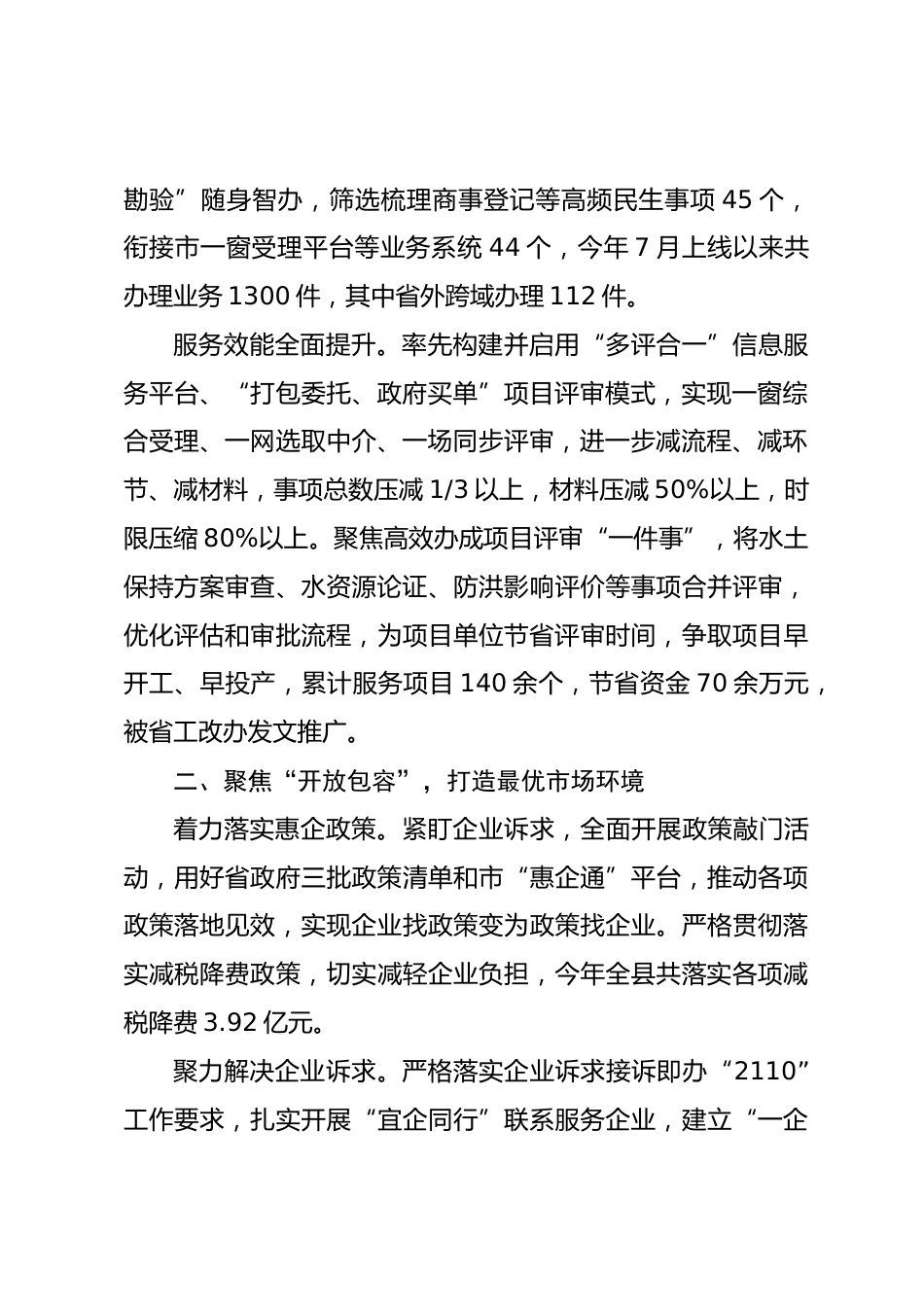 勘验”随身智办，筛选梳理商事登记等高频民生事项 45 个，衔接市一窗受理平台等业务系统 44 个，今年 7 月上线以来共办理业务 1300 件，其中省外跨域办理 112 件。

服务效能全面提升。率先构建并启用“多评合一”信息服务平台、“打包委托、政府买单”项目评审模式，实现一窗综合受理、一网选取中介、一场同步评审，进一步减流程、减环节、减材料，事项总数压减 1/3 以上，材料压减 50%以上，时限压缩 80%以上。聚焦高效办成项目评审“一件事”，将水土保持方案审查、水资源论证、防洪影响评价等事项合并评审，优化评估和审批流程，为项目单位节省评审时间，争取项目早开工、早投产，累计服务项目 140 余个，节省资金 70 余万元，被省工改办发文推广。

二、聚焦“开放包容”，打造最优市场环境

着力落实惠企政策。紧盯企业诉求，全面开展政策敲门活动，用好省政府三批政策清单和市“惠企通”平台，推动各项政策落地见效，实现企业找政策变为政策找企业。严格贯彻落实减税降费政策，切实减轻企业负担，今年全县共落实各项减税降费 3.92 亿元。

聚力解决企业诉求。严格落实企业诉求接诉即办“2110”工作要求，扎实开展“宜企同行”联系服务企业，建立“一企